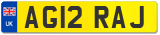 UK
AG12 RAJ